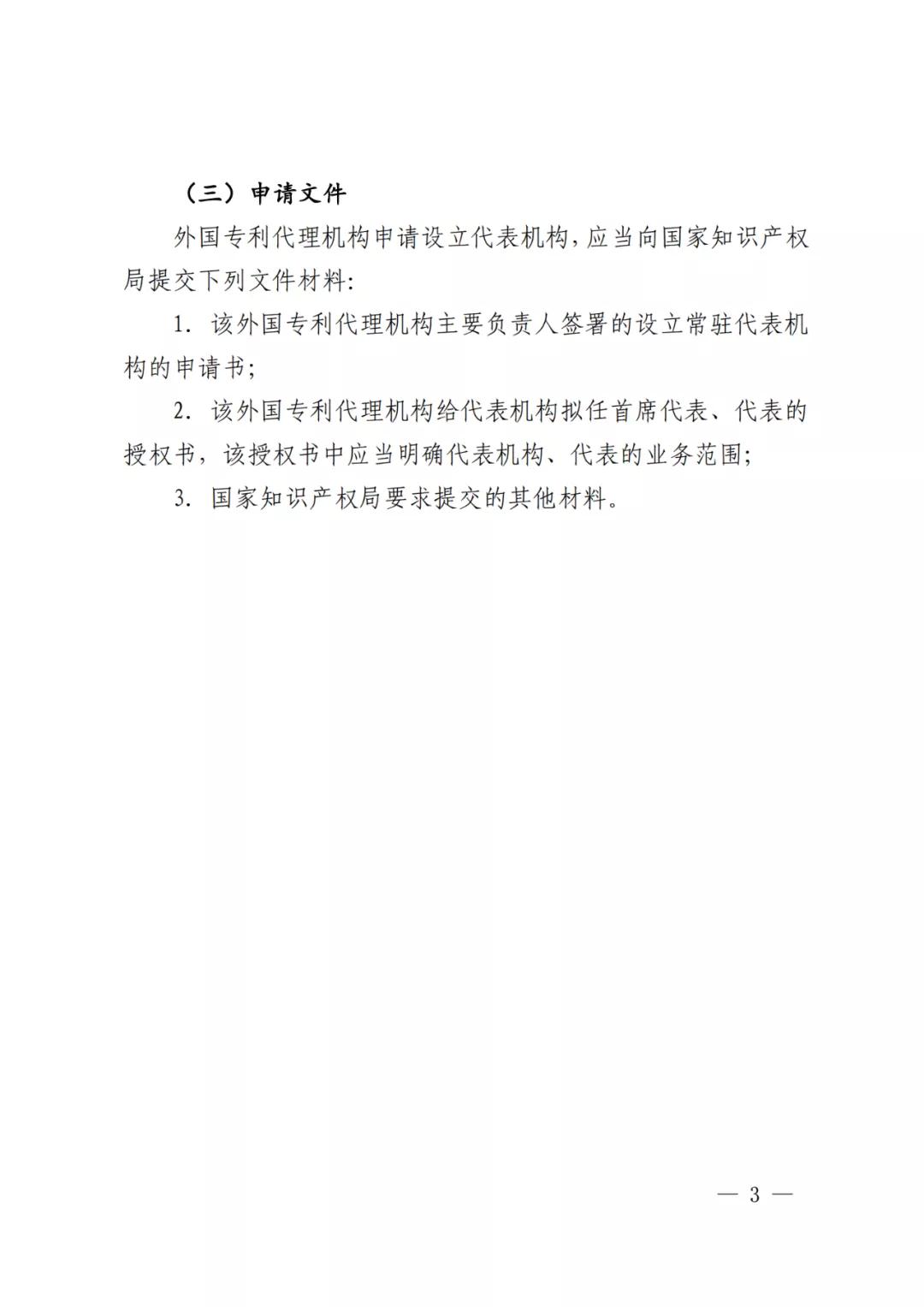 （三）申请文件

外国专利代理机构申请设立代表机构，应当向国家知识产权局提交下列文件材料:

1. 该外国专利代理机构主要负责人签署的设立常驻代表机构的申请书;

2. 该外国专利代理机构给代表机构拟任首席代表、代表的授权书，该授权书中应当明确代表机构、代表的业务范围;

3. 国家知识产权局要求提交的其他材料。

— 3 —